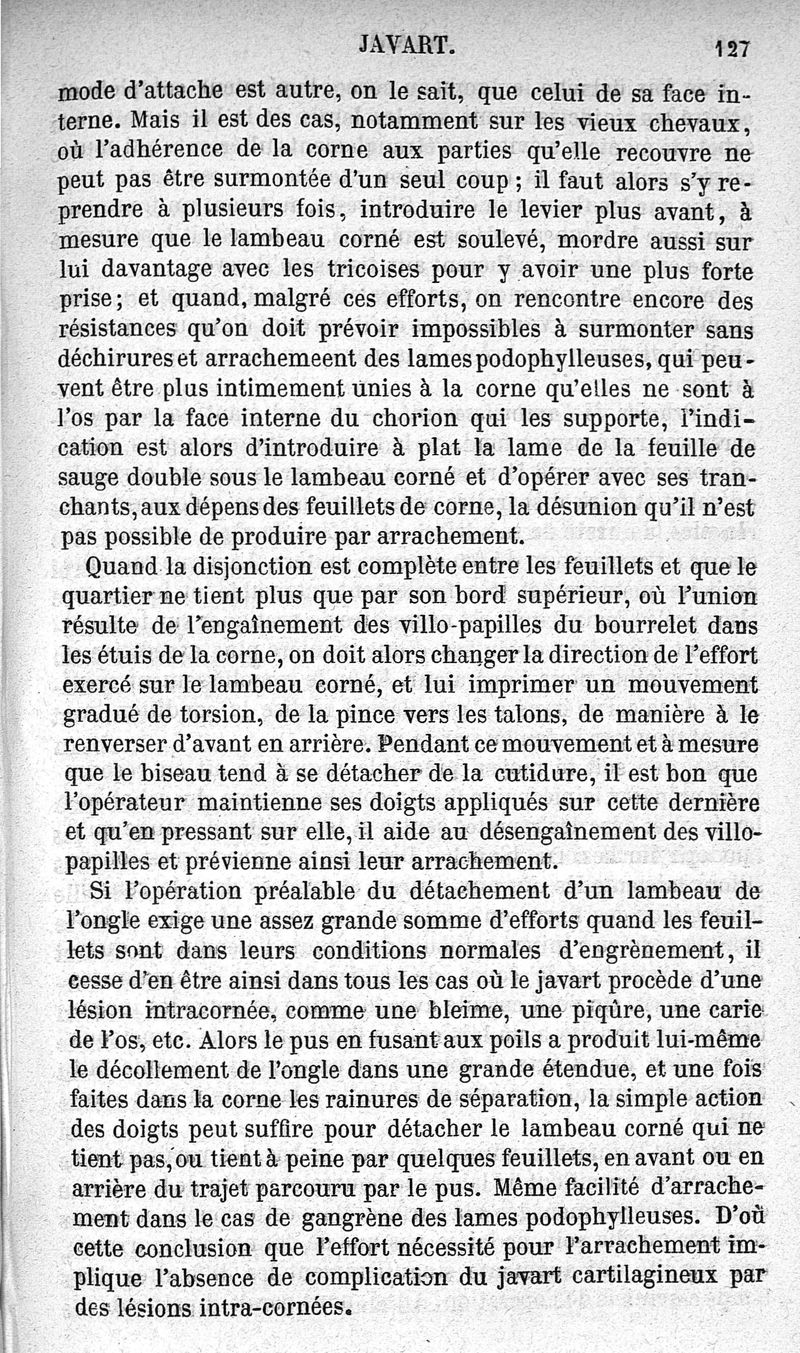 JAVART. 127

mode d'attache est autre, on le sait, que celui de sa face interne. Mais il est des cas, notamment sur les vieux chevaux, où l'adhérence de la corne aux parties qu'elle recouvre ne peut pas être surmontée d'un seul coup ; il faut alors s'y reprendre à plusieurs fois, introduire le levier plus avant, à mesure que le lambeau corné est soulevé, mordre aussi sur lui davantage avec les tricoises pour y avoir une plus forte prise; et quand, malgré ces efforts, on rencontre encore des résistances qu'on doit prévoir impossibles à surmonter sans déchirures et arrachemeent des lames podophylleuses, qui peuvent être plus intimement unies à la corne qu'elles ne sont à l'os par la face interne du chorion qui les supporte, l'indication est alors d'introduire à plat la lame de la feuille de sauge double sous le lambeau corné et d'opérer avec ses tranchants, aux dépens des feuillets de corne, la désunion qu'il n'est pas possible de produire par arrachement.

Quand la disjonction est complète entre les feuillets et que le quartier ne tient plus que par son bord supérieur, où l'union résulte de l'engaînement des villo-papilles du bourrelet dans les étuis de la corne, on doit alors changer la direction de l'effort exercé sur le lambeau corné, et lui imprimer un mouvement gradué de torsion, de la pince vers les talons, de manière à le renverser d'avant en arrière. Pendant ce mouvement et à mesure que le biseau tend à se détacher de la cutidure, il est bon que l'opérateur maintienne ses doigts appliqués sur cette dernière et qu'en pressant sur elle, il aide au désengaînement des villo-papilles et prévienne ainsi leur arrachement.

Si l'opération préalable du détachement d'un lambeau de l'ongle exige une assez grande somme d'efforts quand les feuillets sont dans leurs conditions normales d'engrènement, il cesse d'en être ainsi dans tous les cas où le javart procède d'une lésion intracornée, comme une bleime, une piqûre, une carie de l'os, etc. Alors le pus en fusant aux poils a produit lui-même le décollement de l'ongle dans une grande étendue, et une fois faites dans la corne les rainures de séparation, la simple action des doigts peut suffire pour détacher le lambeau corné qui ne tient pas, ou tient à peine par quelques feuillets, en avant ou en arrière du trajet parcouru par le pus. Même facilité d'arrachement dans le cas de gangrène des lames podophylleuses. D'où cette conclusion que l'effort nécessité pour l'arrachement implique l'absence de complication du javart cartilagineux par des lésions intra-cornées.